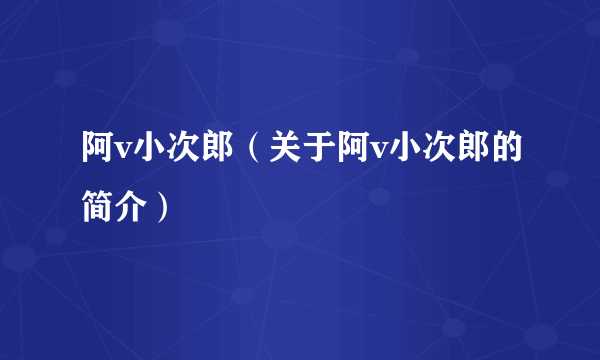 阿v小次郎（关于阿v小次郎的简介）